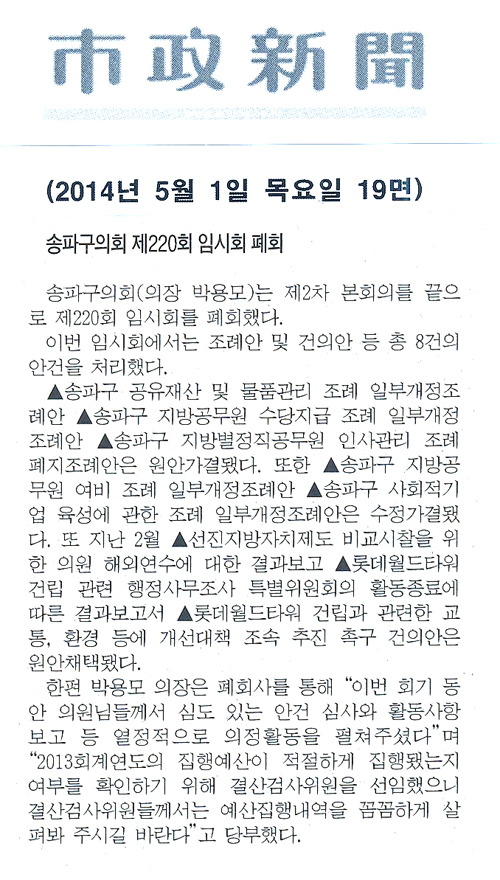 市政新聞

(2014년 5월 1일 목요일 19면)

송파구의회 제220회 임시회 폐회

송파구의회(의장 박용모)는 제2차 본회의를 끝으로 제220회 임시회를 폐회했다.

이번 임시회에서는 조례안 및 건의안 등 총 8건의 안건을 처리했다.

▲송파구 공유재산 및 물품관리 조례 일부개정조례안 ▲송파구 지방공무원 수당지급 조례 일부개정조례안 ▲송파구 지방별정직공무원 인사관리 조례 폐지조례안은 원안가결됐다. 또한 ▲송파구 지방공무원 여비 조례 일부개정조례안 ▲송파구 사회적기업 육성에 관한 조례 일부개정조례안은 수정가결됐다. 또 지난 2월 ▲선진지방자치제도 비교시찰을 위한 의원 해외연수에 대한 결과보고 ▲롯데월드타워 건립 관련 행정사무조사 특별위원회의 활동종료에 따른 결과보고서 ▲롯데월드타워 건립과 관련한 교통, 환경 등에 개선대책 조속 추진 촉구 건의안은 원안채택됐다.

한편 박용모 의장은 폐회사를 통해 "이번 회기 동안 의원님들께서 심도 있는 안건 심사와 활동사항 보고 등 열정적으로 의정활동을 펼쳐주셨다"며 "2013회계연도의 집행예산이 적절하게 집행됐는지 여부를 확인하기 위해 결산검사위원을 선임했으니 결산검사위원들께서는 예산집행내역을 꼼꼼하게 살펴봐 주시길 바란다"고 당부했다.